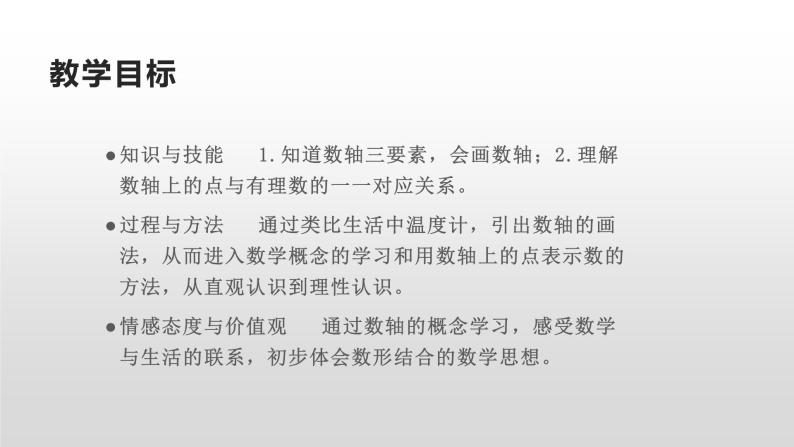 教学目标

●知识与技能　1.知道数轴三要素，会画数轴；2.理解数轴上的点与有理数的一一对应关系。

●过程与方法　通过类比生活中温度计，引出数轴的画法，从而进入数学概念的学习和用数轴上的点表示数的方法，从直观认识到理性认识。

●情感态度与价值观　通过数轴的概念学习，感受数学与生活的联系，初步体会数形结合的数学思想。